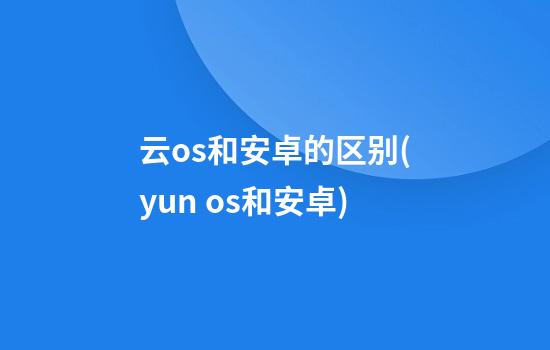 云os和安卓的区别(yun os和安卓)